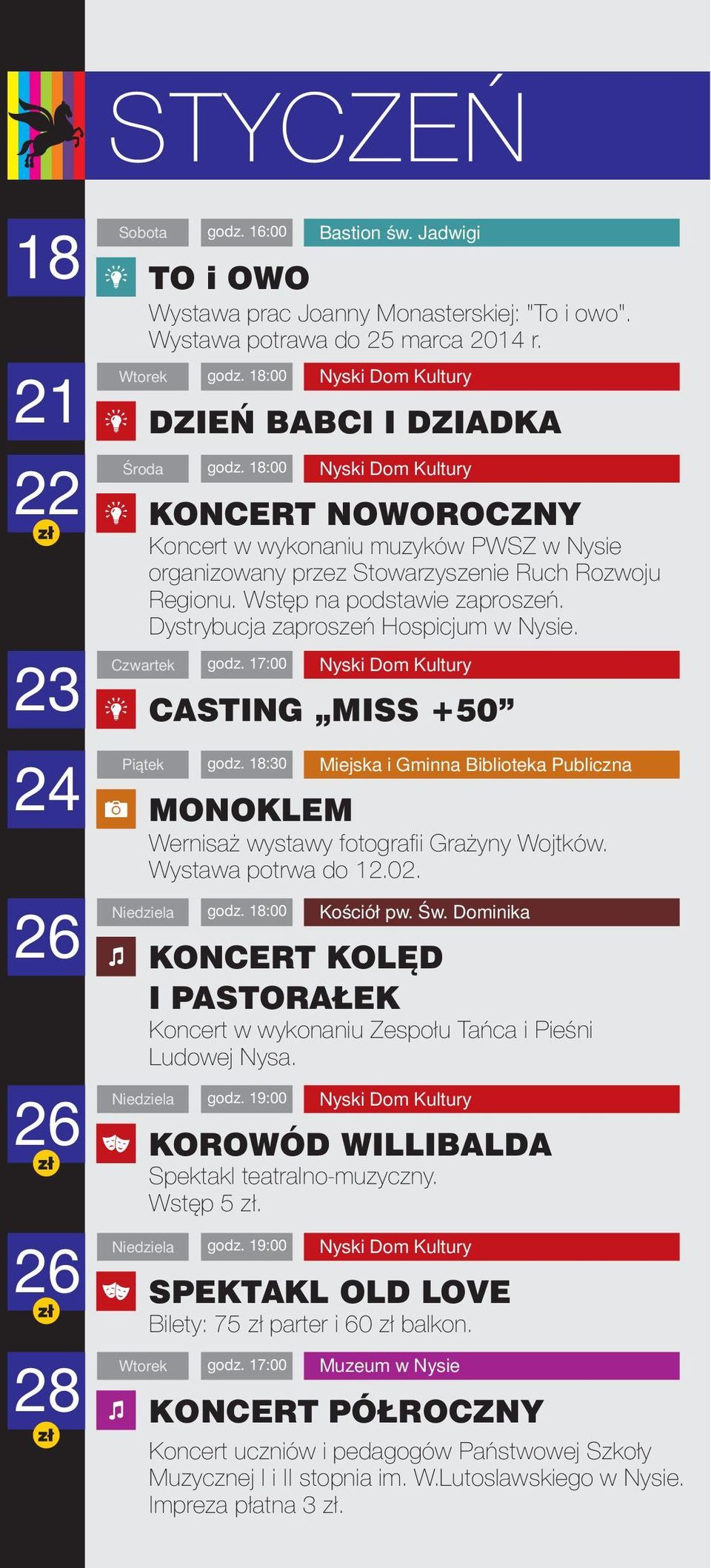 STYCZEŃ

18
Sobota
godz. 16:00
Bastion św. Jadwigi
TO i OWO
Wystawa prac Joanny Monasterskiej: "To i owo". Wystawa potrawa do 25 marca 2014 r.

21
Wtorek
godz. 18:00
Nyski Dom Kultury
DZIEŃ BABCI I DZIADKA

22
zł
Środa
godz. 18:00
Nyski Dom Kultury
KONCERT NOWOROCZNY
Koncert w wykonaniu muzyków PWSZ w Nysie organizowany przez Stowarzyszenie Ruch Rozwoju Regionu. Wstęp na podstawie zaproszeń. Dystrybucja zaproszeń Hospicjum w Nysie.

23
Czwartek
godz. 17:00
Nyski Dom Kultury
CASTING „MISS +50”

24
Piątek
godz. 18:30
Miejska i Gminna Biblioteka Publiczna
MONOKLEM
Wernisaż wystawy fotografii Grażyny Wojtków. Wystawa potrwa do 12.02.

26
Niedziela
godz. 18:00
Kościół pw. Św. Dominika
KONCERT KOLĘD I PASTORAŁEK
Koncert w wykonaniu Zespołu Tańca i Pieśni Ludowej Nysa.

26
zł
Niedziela
godz. 19:00
Nyski Dom Kultury
KOROWÓD WILLIBALDA
Spektakl teatralno-muzyczny.
Wstęp 5 zł.

26
zł
Niedziela
godz. 19:00
Nyski Dom Kultury
SPEKTAKL OLD LOVE
Bilety: 75 zł parter i 60 zł balkon.

28
zł
Wtorek
godz. 17:00
Muzeum w Nysie
KONCERT PÓŁROCZNY
Koncert uczniów i pedagogów Państwowej Szkoły Muzycznej I i II stopnia im. W.Lutoslawskiego w Nysie. Impreza płatna 3 zł.